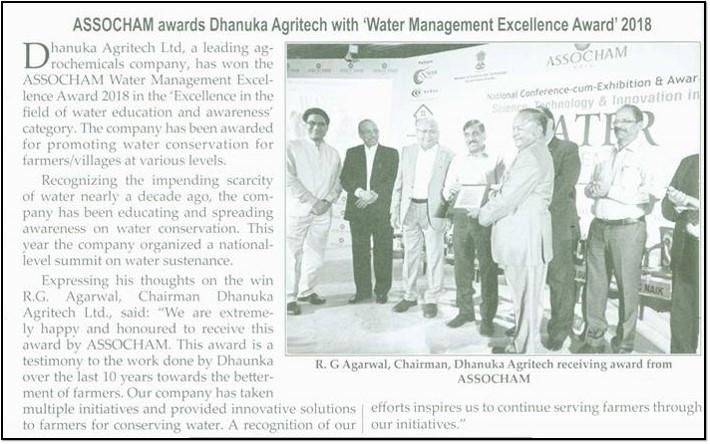 ASSOCHAM awards Dhanuka Agritech with 'Water Management Excellence Award' 2018

Dhanuka Agritech Ltd, a leading agrochemicals company, has won the ASSOCHAM Water Management Excellence Award 2018 in the 'Excellence in the field of water education and awareness' category. The company has been awarded for promoting water conservation for farmers/villages at various levels.

Recognizing the impending scarcity of water nearly a decade ago, the company has been educating and spreading awareness on water conservation. This year the company organized a national-level summit on water sustenance.

Expressing his thoughts on the win R.G. Agarwal, Chairman Dhanuka Agritech Ltd., said: "We are extremely happy and honoured to receive this award by ASSOCHAM. This award is a testimony to the work done by Dhaunka over the last 10 years towards the betterment of farmers. Our company has taken multiple initiatives and provided innovative solutions to farmers for conserving water. A recognition of our efforts inspires us to continue serving farmers through our initiatives."

ASSOCHAM

National Conference-cum-Exhibition & Awar

Science, Technology & Innovation in

ATER

NAIK

R. G Agarwal, Chairman, Dhanuka Agritech receiving award from ASSOCHAM